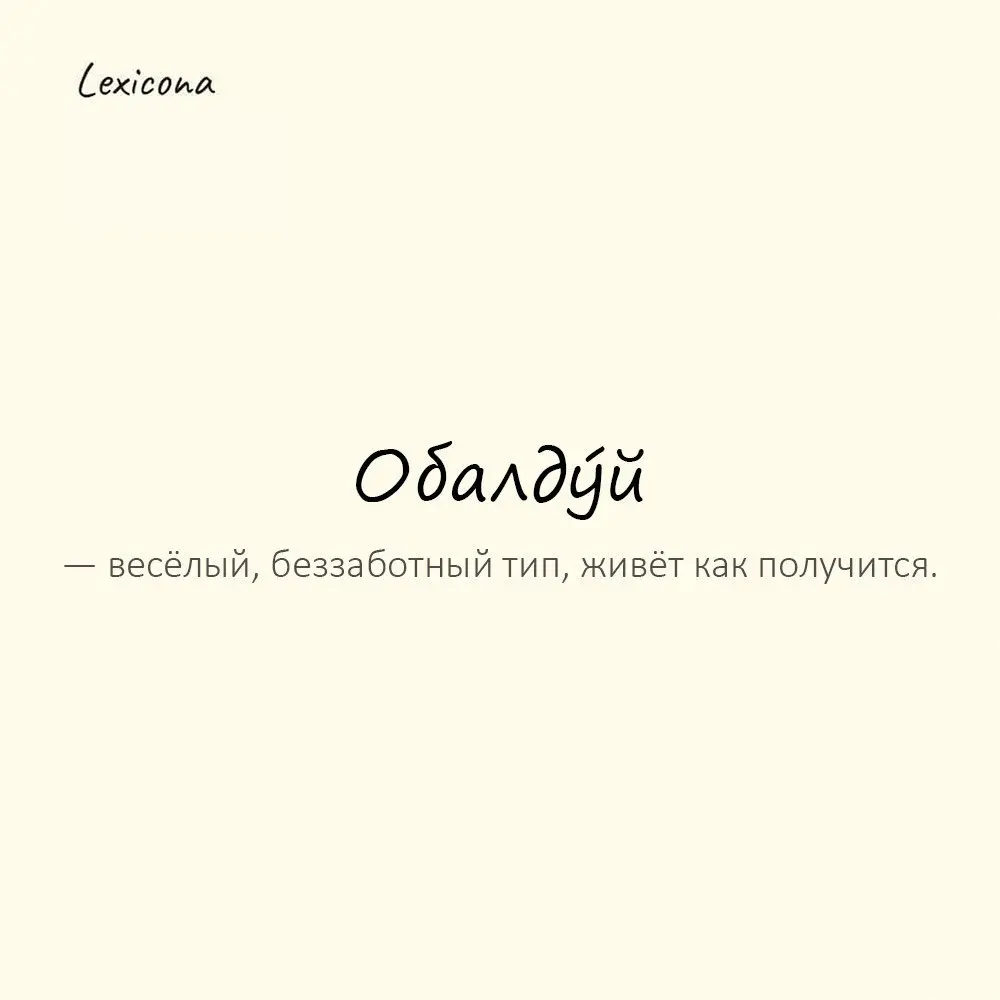 Lexicona

Обалду́й

— весёлый, беззаботный тип, живёт как получится.